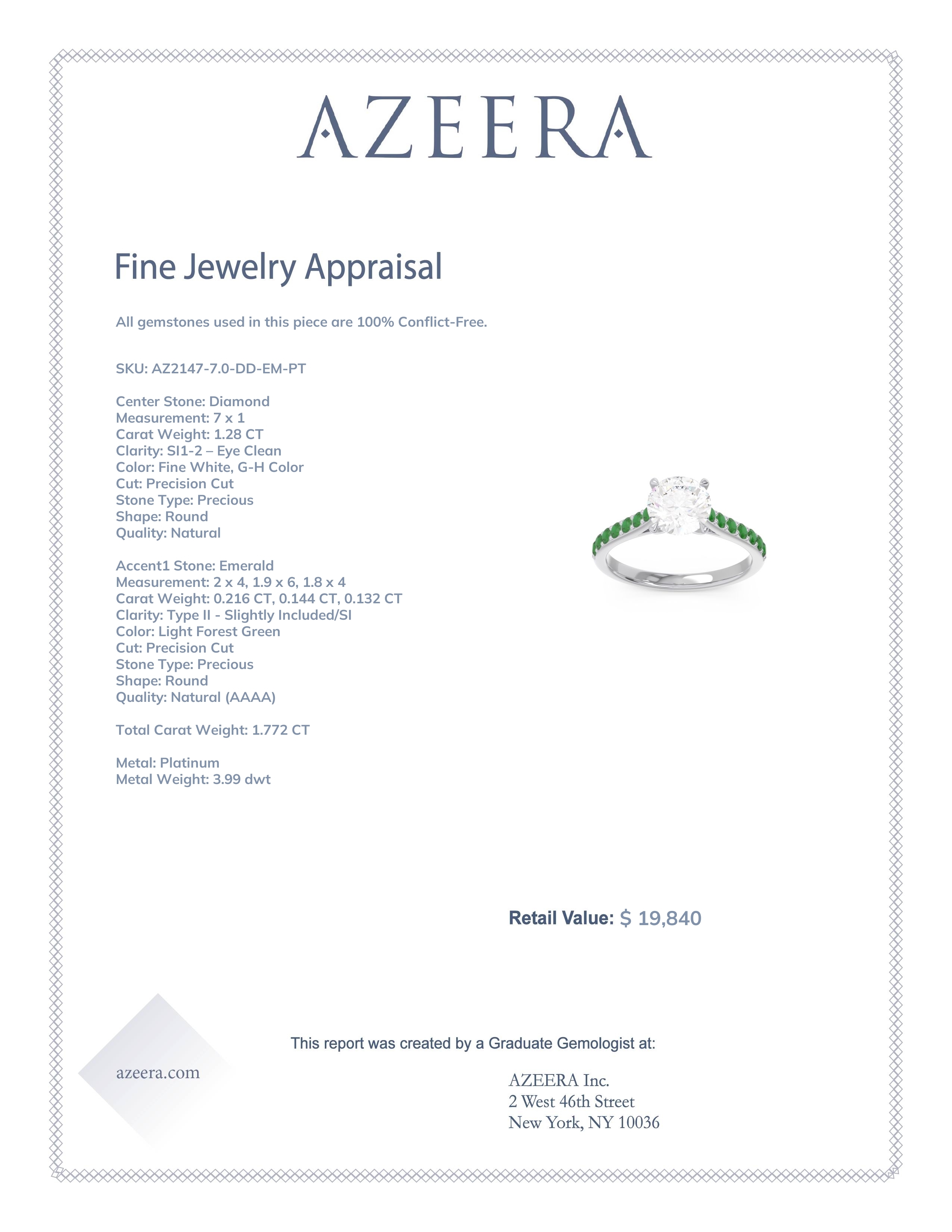 AZEERA

Fine Jewelry Appraisal

All gemstones used in this piece are 100% Conflict-Free.

SKU: AZ2147-7.0-DD-EM-PT

Center Stone: Diamond
Measurement: 7 x 1
Carat Weight: 1.28 CT
Clarity: SI1-2 – Eye Clean
Color: Fine White, G-H Color
Cut: Precision Cut
Stone Type: Precious
Shape: Round
Quality: Natural

Accent1 Stone: Emerald
Measurement: 2 x 4, 1.9 x 6, 1.8 x 4
Carat Weight: 0.216 CT, 0.144 CT, 0.132 CT
Clarity: Type II - Slightly Included/SI
Color: Light Forest Green
Cut: Precision Cut
Stone Type: Precious
Shape: Round
Quality: Natural (AAAA)

Total Carat Weight: 1.772 CT

Metal: Platinum
Metal Weight: 3.99 dwt

Retail Value: $ 19,840

This report was created by a Graduate Gemologist at:

azeera.com

AZEERA Inc.
2 West 46th Street
New York, NY 10036